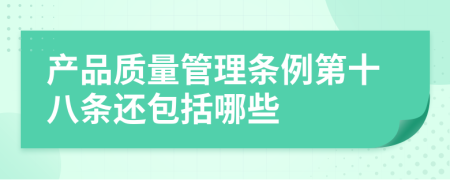 产品质量管理条例第十八条还包括哪些